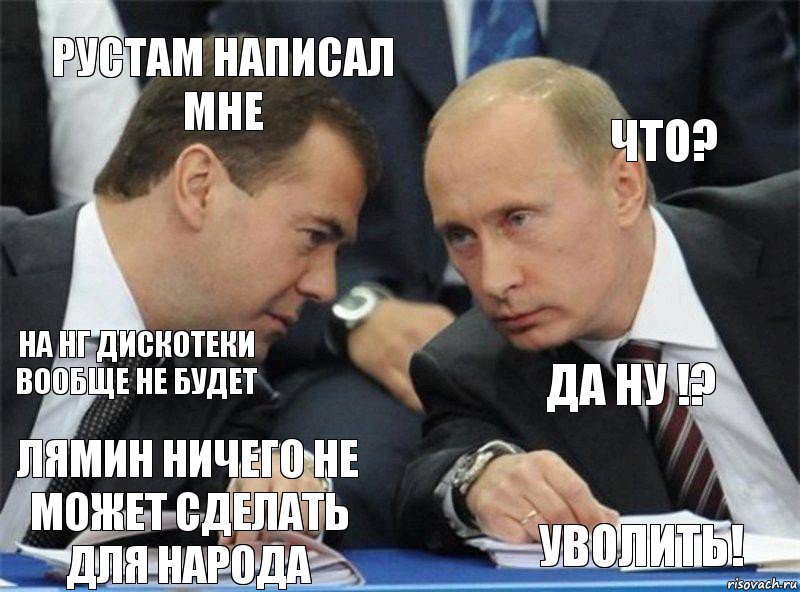 РУСТАМ НАПИСАЛ МНЕ

ЧТО?

НА НГ ДИСКОТЕКИ ВООБЩЕ НЕ БУДЕТ

ДА НУ !?

ЛЯМИН НИЧЕГО НЕ МОЖЕТ СДЕЛАТЬ ДЛЯ НАРОДА

УВОЛИТЬ!

risovach.ru